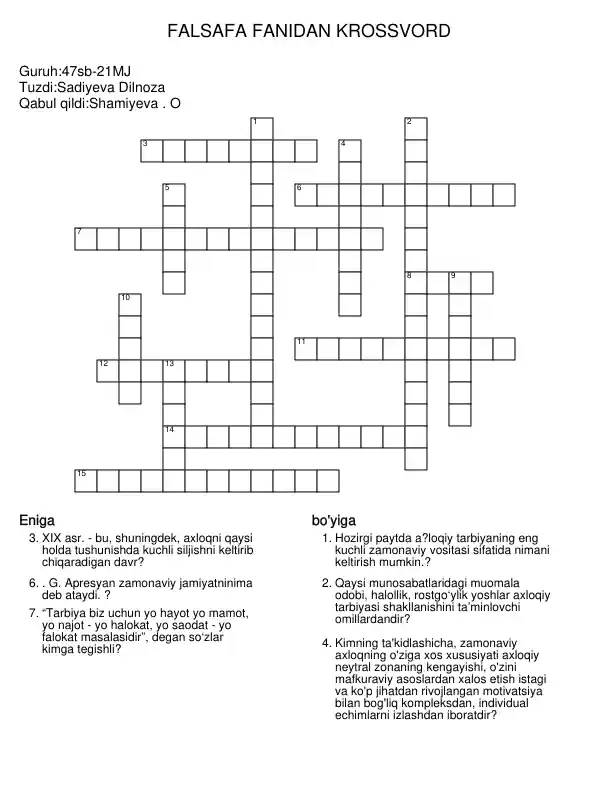 FALSAFA FANIDAN KROSSVORD

Guruh:47sb-21MJ
Tuzdi:Sadiyeva Dilnoza
Qabul qildi:Shamiyeva . O

1
2
3
4
5
6
7
8
9
10
11
12
13
14
15

Eniga

3. XIX asr. - bu, shuningdek, axloqni qaysi holda tushunishda kuchli siljishni keltirib chiqaradigan davr?

6. . G. Apresyan zamonaviy jamiyatninima deb ataydi. ?

7. "Tarbiya biz uchun yo hayot yo mamot, yo najot - yo halokat, yo saodat - yo falokat masalasidir", degan so'zlar kimga tegishli?

bo'yiga

1. Hozirgi paytda a?loqiy tarbiyaning eng kuchli zamonaviy vositasi sifatida nimani keltirish mumkin.?

2. Qaysi munosabatlaridagi muomala odobi, halollik, rostgo'ylik yoshlar axloqiy tarbiyasi shakllanishini ta'minlovchi omillardandir?

4. Kimning ta'kidlashicha, zamonaviy axloqning o'ziga xos xususiyati axloqiy neytral zonaning kengayishi, o'zini mafkuraviy asoslardan xalos etish istagi va ko'p jihatdan rivojlangan motivatsiya bilan bog'liq kompleksdan, individual echimlarni izlashdan iboratdir?